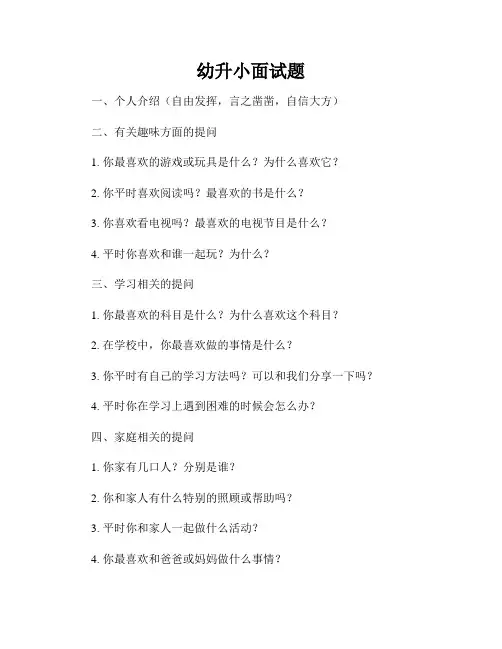 幼升小面试题

一、个人介绍（自由发挥，言之凿凿，自信大方）

二、有关趣味方面的提问

1. 你最喜欢的游戏或玩具是什么？为什么喜欢它？

2. 你平时喜欢阅读吗？最喜欢的书是什么？

3. 你喜欢看电视吗？最喜欢的电视节目是什么？

4. 平时你喜欢和谁一起玩？为什么？

三、学习相关的提问

1. 你最喜欢的科目是什么？为什么喜欢这个科目？

2. 在学校中，你最喜欢做的事情是什么？

3. 你平时有自己的学习方法吗？可以和我们分享一下吗？

4. 平时你在学习上遇到困难的时候会怎么办？

四、家庭相关的提问

1. 你家有几口人？分别是谁？

2. 你和家人有什么特别的照顾或帮助吗？

3. 平时你和家人一起做什么活动？

4. 你最喜欢和爸爸或妈妈做什么事情？